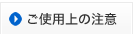 ご使用上の注意